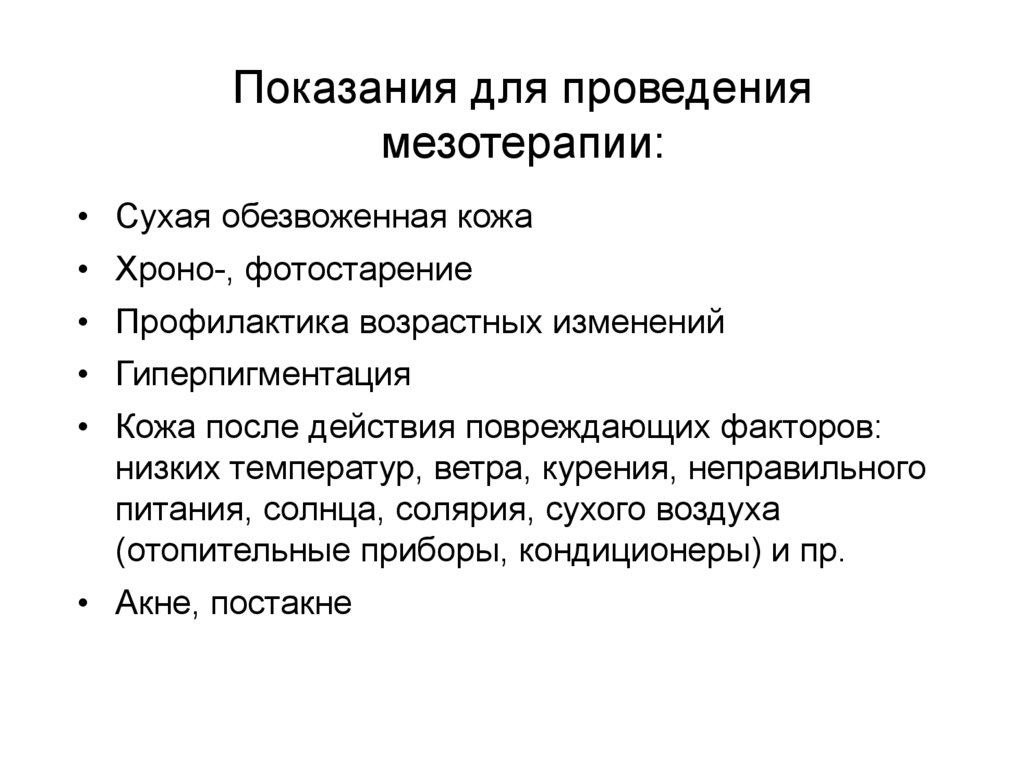 Показания для проведения мезотерапии:

• Сухая обезвоженная кожа
• Хроно-, фотостарение
• Профилактика возрастных изменений
• Гиперпигментация
• Кожа после действия повреждающих факторов: низких температур, ветра, курения, неправильного питания, солнца, солярия, сухого воздуха (отопительные приборы, кондиционеры) и пр.
• Акне, постакне